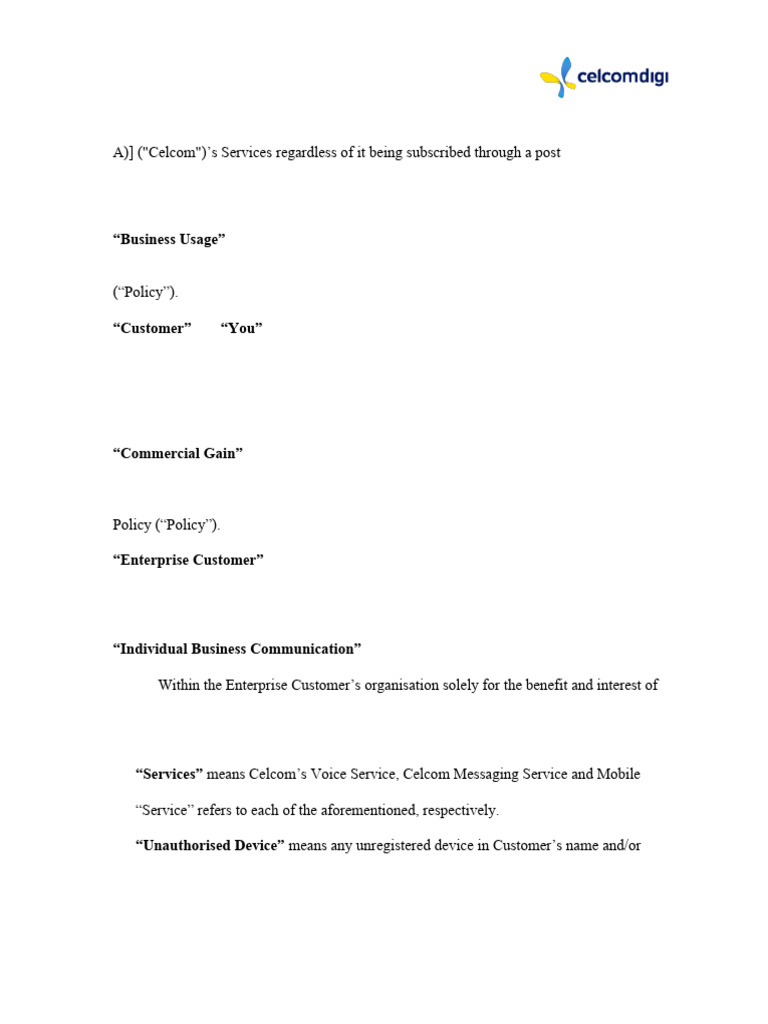 celcomdigi

A)] ("Celcom")'s Services regardless of it being subscribed through a post

**"Business Usage"**

("Policy").

**"Customer"** **"You"**

**"Commercial Gain"**

Policy ("Policy").

**"Enterprise Customer"**

**"Individual Business Communication"**

Within the Enterprise Customer's organisation solely for the benefit and interest of

**"Services"** means Celcom's Voice Service, Celcom Messaging Service and Mobile

"Service" refers to each of the aforementioned, respectively.

**"Unauthorised Device"** means any unregistered device in Customer's name and/or